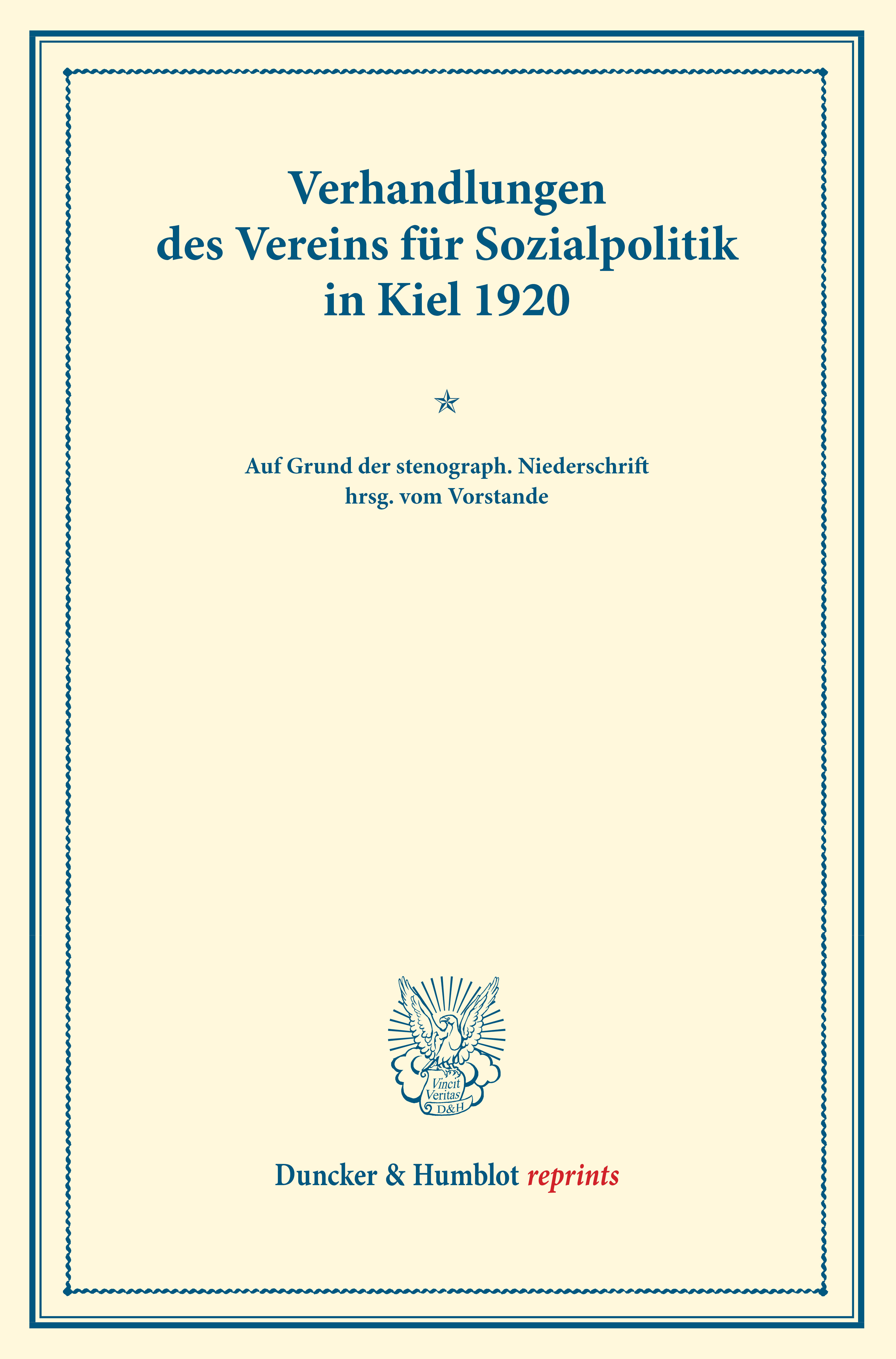 Verhandlungen des Vereins für Sozialpolitik in Kiel 1920

Auf Grund der stenograph. Niederschrift hrsg. vom Vorstande

Vincit Veritas D&H

Duncker & Humblot reprints